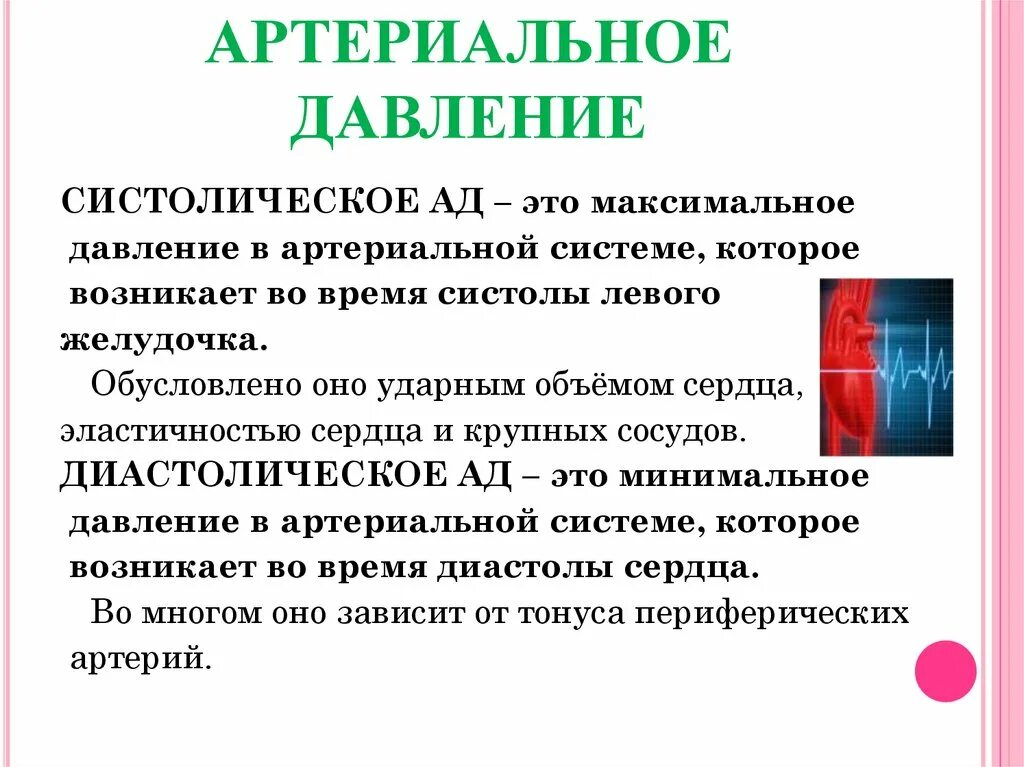 АРТЕРИАЛЬНОЕ ДАВЛЕНИЕ

СИСТОЛИЧЕСКОЕ АД – это максимальное давление в артериальной системе, которое возникает во время систолы левого желудочка.

Обусловлено оно ударным объёмом сердца, эластичностью сердца и крупных сосудов.

ДИАСТОЛИЧЕСКОЕ АД – это минимальное давление в артериальной системе, которое возникает во время диастолы сердца.

Во многом оно зависит от тонуса периферических артерий.